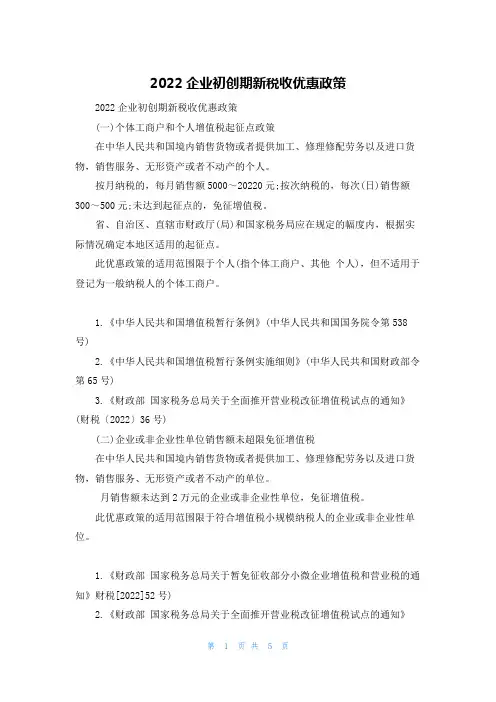 2022 企业初创期新税收优惠政策

2022 企业初创期新税收优惠政策

(一)个体工商户和个人增值税起征点政策

在中华人民共和国境内销售货物或者提供加工、修理修配劳务以及进口货物，销售服务、无形资产或者不动产的个人。

按月纳税的，每月销售额 5000～20220 元;按次纳税的，每次(日)销售额 300～500 元;未达到起征点的，免征增值税。

省、自治区、直辖市财政厅(局)和国家税务局应在规定的幅度内，根据实际情况确定本地区适用的起征点。

此优惠政策的适用范围限于个人(指个体工商户、其他 个人)，但不适用于登记为一般纳税人的个体工商户。

1.《中华人民共和国增值税暂行条例》(中华人民共和国国务院令第 538 号)

2.《中华人民共和国增值税暂行条例实施细则》(中华人民共和国财政部令第 65 号)

3.《财政部 国家税务总局关于全面推开营业税改征增值税试点的通知》(财税〔2022〕36 号)

(二)企业或非企业性单位销售额未超限免征增值税

在中华人民共和国境内销售货物或者提供加工、修理修配劳务以及进口货物，销售服务、无形资产或者不动产的单位。

月销售额未达到 2 万元的企业或非企业性单位，免征增值税。

此优惠政策的适用范围限于符合增值税小规模纳税人的企业或非企业性单位。

1.《财政部 国家税务总局关于暂免征收部分小微企业增值税和营业税的通知》财税[2022]52 号)

2.《财政部 国家税务总局关于全面推开营业税改征增值税试点的通知》

第 1 页 共 5 页